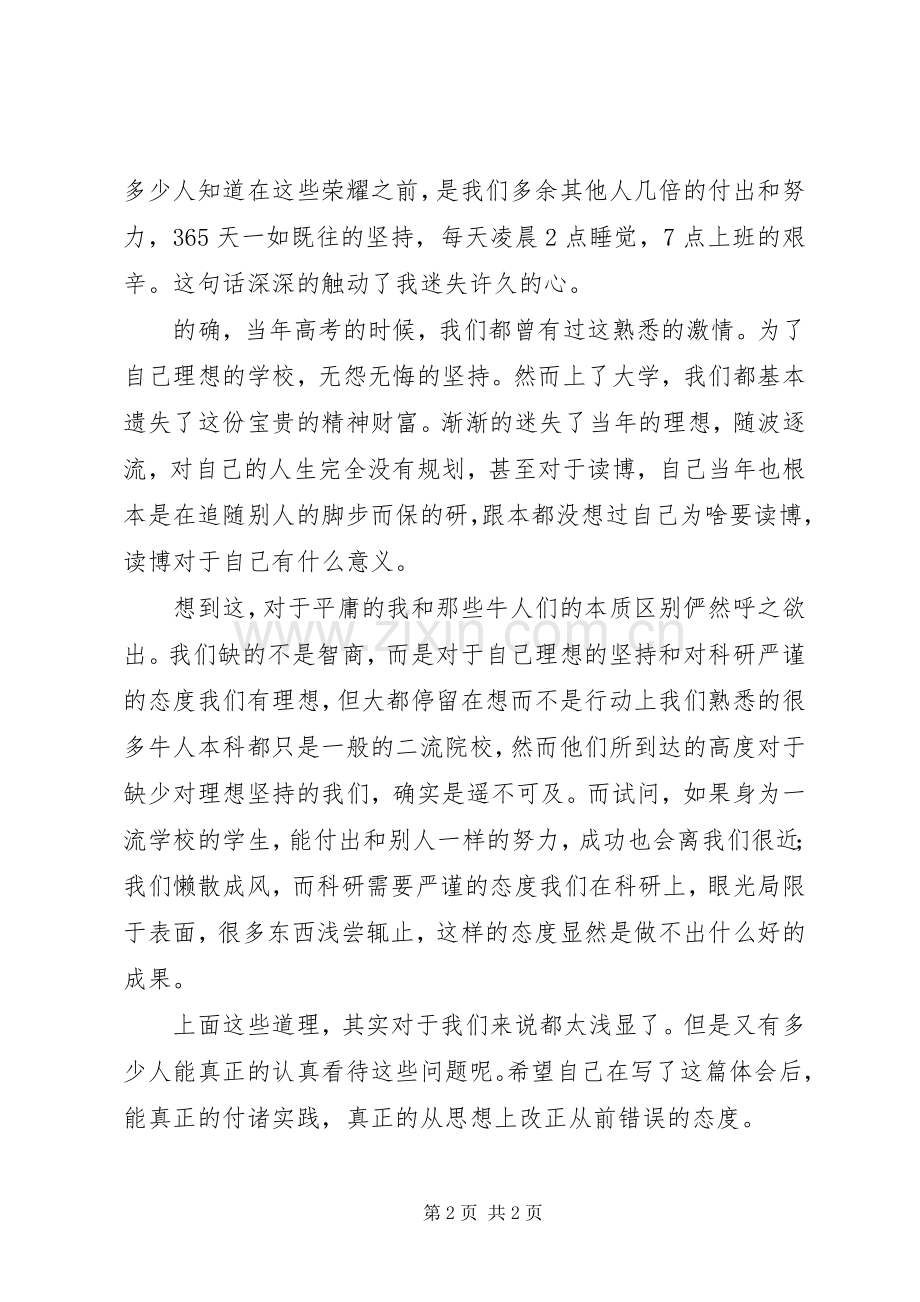 多少人知道在这些荣耀之前，是我们多余其他人几倍的付出和努力，365天一如既往的坚持，每天凌晨2点睡觉，7点上班的艰辛。这句话深深的触动了我迷失许久的心。

的确，当年高考的时候，我们都曾有过这熟悉的激情。为了自己理想的学校，无怨无悔的坚持。然而上了大学，我们都基本遗失了这份宝贵的精神财富。渐渐的迷失了当年的理想，随波逐流，对自己的人生完全没有规划，甚至对于读博，自己当年也根本是在追随别人的脚步而保的研，跟本都没想过自己为啥要读博，读博对于自己有什么意义。

想到这，对于平庸的我和那些牛人们的本质区别俨然呼之欲出。我们缺的不是智商，而是对于自己理想的坚持和对科研严谨的态度我们有理想，但大都停留在想而不是行动上我们熟悉的很多牛人本科都只是一般的二流院校，然而他们所到达的高度对于缺少对理想坚持的我们，确实是遥不可及。而试问，如果身为一流学校的学生，能付出和别人一样的努力，成功也会离我们很近;我们懒散成风，而科研需要严谨的态度我们在科研上，眼光局限于表面，很多东西浅尝辄止，这样的态度显然是做不出什么好的成果。

上面这些道理，其实对于我们来说都太浅显了。但是又有多少人能真正的认真看待这些问题呢。希望自己在写了这篇体会后，能真正的付诸实践，真正的从思想上改正从前错误的态度。

第2页 共2页

www.zixin.com.cn